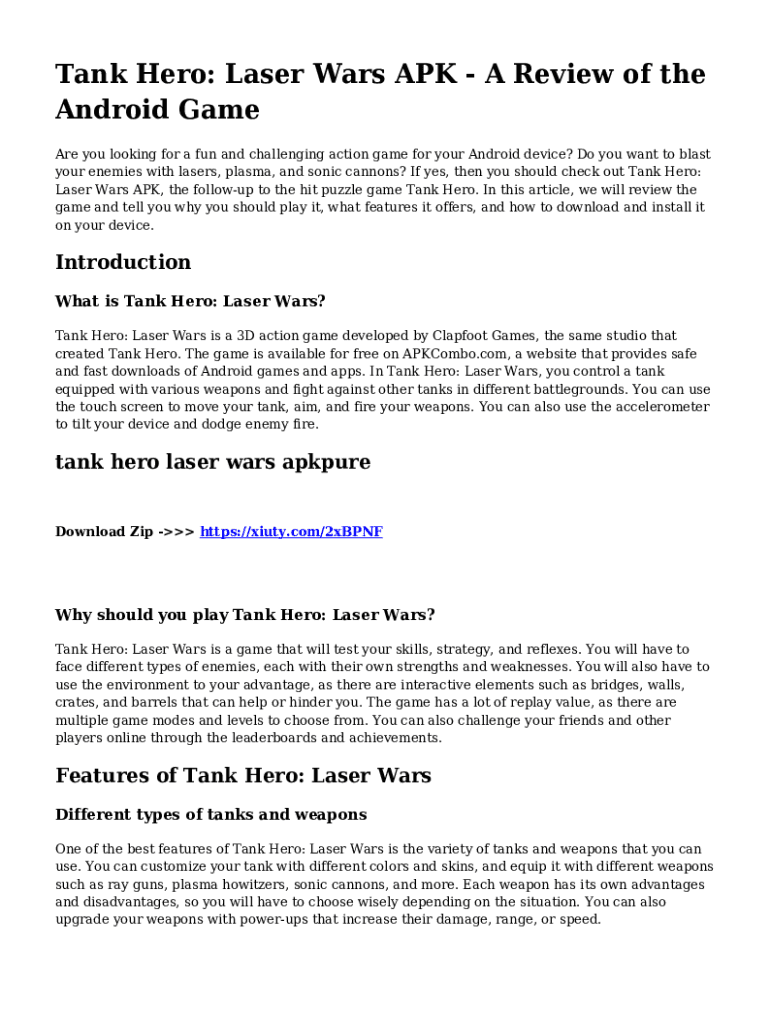 Tank Hero: Laser Wars APK - A Review of the Android Game

Are you looking for a fun and challenging action game for your Android device? Do you want to blast your enemies with lasers, plasma, and sonic cannons? If yes, then you should check out Tank Hero: Laser Wars APK, the follow-up to the hit puzzle game Tank Hero. In this article, we will review the game and tell you why you should play it, what features it offers, and how to download and install it on your device.

Introduction

What is Tank Hero: Laser Wars?

Tank Hero: Laser Wars is a 3D action game developed by Clapfoot Games, the same studio that created Tank Hero. The game is available for free on APKCombo.com, a website that provides safe and fast downloads of Android games and apps. In Tank Hero: Laser Wars, you control a tank equipped with various weapons and fight against other tanks in different battlegrounds. You can use the touch screen to move your tank, aim, and fire your weapons. You can also use the accelerometer to tilt your device and dodge enemy fire.

tank hero laser wars apkpure

Download Zip ->>> https://xiuty.com/2xBPNF

Why should you play Tank Hero: Laser Wars?

Tank Hero: Laser Wars is a game that will test your skills, strategy, and reflexes. You will have to face different types of enemies, each with their own strengths and weaknesses. You will also have to use the environment to your advantage, as there are interactive elements such as bridges, walls, crates, and barrels that can help or hinder you. The game has a lot of replay value, as there are multiple game modes and levels to choose from. You can also challenge your friends and other players online through the leaderboards and achievements.

Features of Tank Hero: Laser Wars

Different types of tanks and weapons

One of the best features of Tank Hero: Laser Wars is the variety of tanks and weapons that you can use. You can customize your tank with different colors and skins, and equip it with different weapons such as ray guns, plasma howitzers, sonic cannons, and more. Each weapon has its own advantages and disadvantages, so you will have to choose wisely depending on the situation. You can also upgrade your weapons with power-ups that increase their damage, range, or speed.